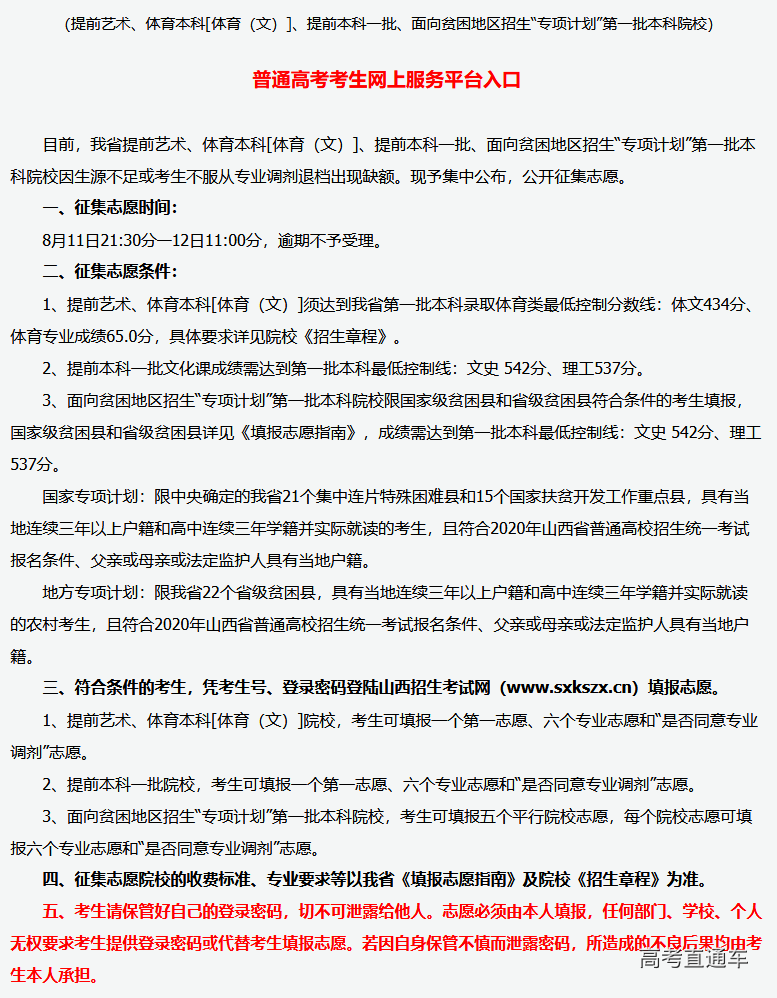 (提前艺术、体育本科[体育（文）]、提前本科一批、面向贫困地区招生“专项计划”第一批本科院校)

普通高考考生网上服务平台入口

目前，我省提前艺术、体育本科[体育（文）]、提前本科一批、面向贫困地区招生“专项计划”第一批本科院校因生源不足或考生不服从专业调剂退档出现缺额。现予集中公布，公开征集志愿。

一、征集志愿时间：

8月11日21:30分—12日11:00分，逾期不予受理。

二、征集志愿条件：

1、提前艺术、体育本科[体育（文）]须达到我省第一批本科录取体育类最低控制分数线：体文434分、体育专业成绩65.0分，具体要求详见院校《招生章程》。

2、提前本科一批文化课成绩需达到第一批本科最低控制线：文史 542分、理工537分。

3、面向贫困地区招生“专项计划”第一批本科院校限国家级贫困县和省级贫困县符合条件的考生填报，国家级贫困县和省级贫困县详见《填报志愿指南》，成绩需达到第一批本科最低控制线：文史 542分、理工537分。

国家专项计划：限中央确定的我省21个集中连片特殊困难县和15个国家扶贫开发工作重点县，具有当地连续三年以上户籍和高中连续三年学籍并实际就读的考生，且符合2020年山西省普通高校招生统一考试报名条件、父亲或母亲或法定监护人具有当地户籍。

地方专项计划：限我省22个省级贫困县，具有当地连续三年以上户籍和高中连续三年学籍并实际就读的农村考生，且符合2020年山西省普通高校招生统一考试报名条件、父亲或母亲或法定监护人具有当地户籍。

三、符合条件的考生，凭考生号、登录密码登陆山西招生考试网（www.sxkszx.cn）填报志愿。

1、提前艺术、体育本科[体育（文）]院校，考生可填报一个第一志愿、六个专业志愿和“是否同意专业调剂”志愿。

2、提前本科一批院校，考生可填报一个第一志愿、六个专业志愿和“是否同意专业调剂”志愿。

3、面向贫困地区招生“专项计划”第一批本科院校，考生可填报五个平行院校志愿，每个院校志愿可填报六个专业志愿和“是否同意专业调剂”志愿。

四、征集志愿院校的收费标准、专业要求等以我省《填报志愿指南》及院校《招生章程》为准。

五、考生请保管好自己的登录密码，切不可泄露给他人。志愿必须由本人填报，任何部门、学校、个人无权要求考生提供登录密码或代替考生填报志愿。若因自身保管不慎而泄露密码，所造成的不良后果均由考生本人承担。

高考直通车